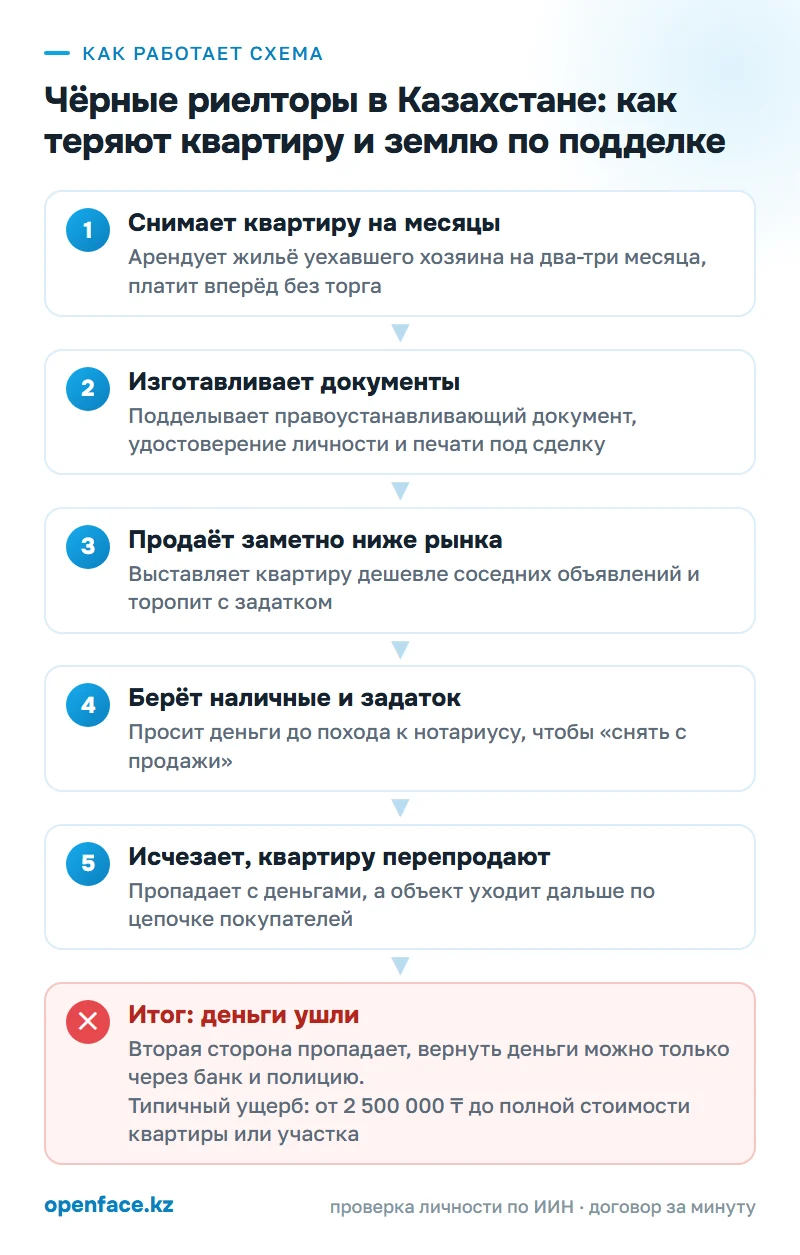 КАК РАБОТАЕТ СХЕМА

Чёрные риелторы в Казахстане: как теряют квартиру и землю по подделке

1 Снимает квартиру на месяцы
Арендует жильё уехавшего хозяина на два-три месяца, платит вперёд без торга

2 Изготавливает документы
Подделывает правоустанавливающий документ, удостоверение личности и печати под сделку

3 Продаёт заметно ниже рынка
Выставляет квартиру дешевле соседних объявлений и торопит с задатком

4 Берёт наличные и задаток
Просит деньги до похода к нотариусу, чтобы «снять с продажи»

5 Исчезает, квартиру перепродают
Пропадает с деньгами, а объект уходит дальше по цепочке покупателей

Итог: деньги ушли
Вторая сторона пропадает, вернуть деньги можно только через банк и полицию.
Типичный ущерб: от 2 500 000 ₸ до полной стоимости квартиры или участка

openface.kz

проверка личности по ИИН · договор за минуту